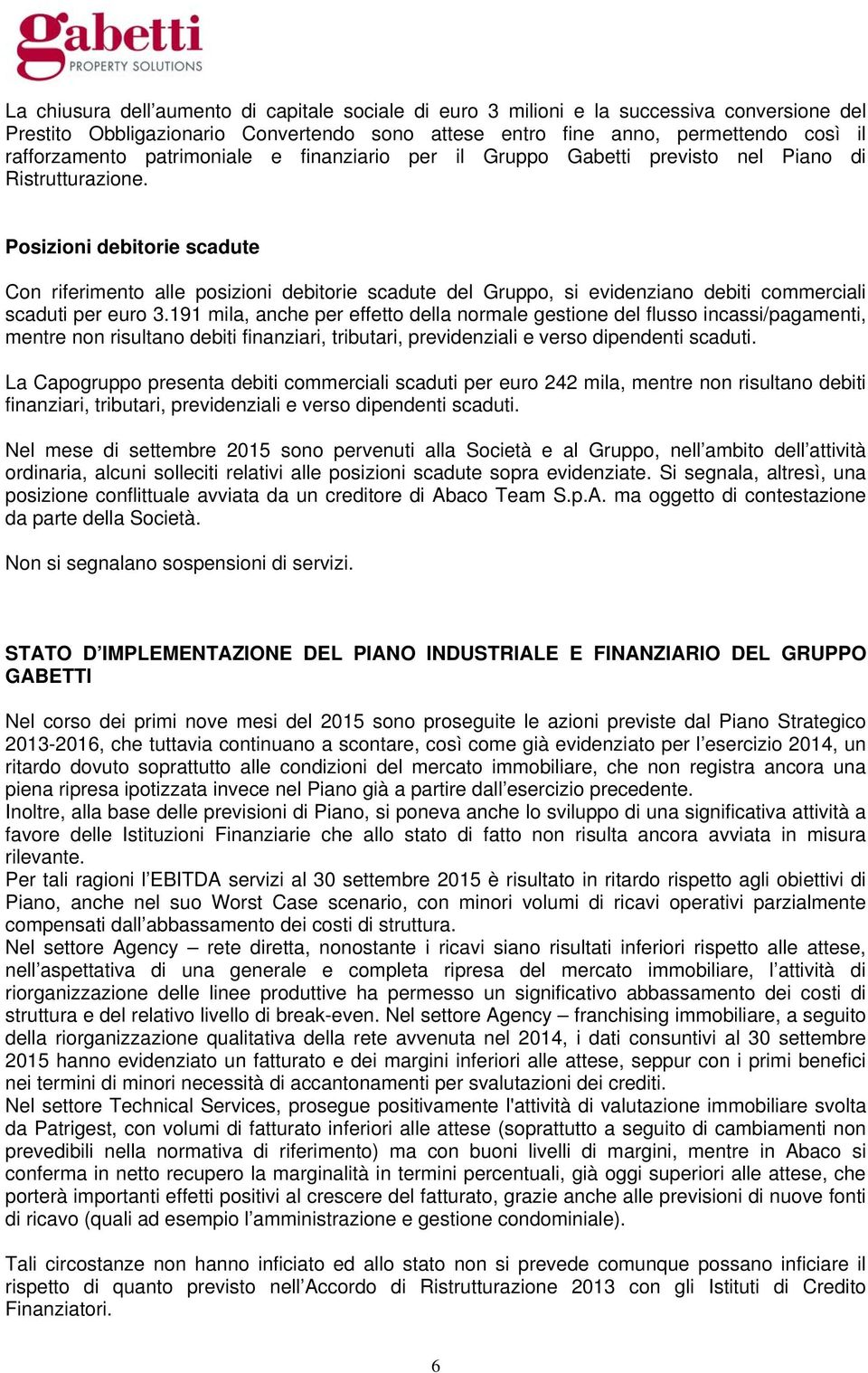 gabetti
PROPERTY SOLUTIONS

La chiusura dell’aumento di capitale sociale di euro 3 milioni e la successiva conversione del Prestito Obbligazionario Convertendo sono attese entro fine anno, permettendo così il rafforzamento patrimoniale e finanziario per il Gruppo Gabetti previsto nel Piano di Ristrutturazione.

Posizioni debitorie scadute

Con riferimento alle posizioni debitorie scadute del Gruppo, si evidenziano debiti commerciali scaduti per euro 3.191 mila, anche per effetto della normale gestione del flusso incassi/pagamenti, mentre non risultano debiti finanziari, tributari, previdenziali e verso dipendenti scaduti.

La Capogruppo presenta debiti commerciali scaduti per euro 242 mila, mentre non risultano debiti finanziari, tributari, previdenziali e verso dipendenti scaduti.

Nel mese di settembre 2015 sono pervenuti alla Società e al Gruppo, nell’ambito dell’attività ordinaria, alcuni solleciti relativi alle posizioni scadute sopra evidenziate. Si segnala, altresì, una posizione conflittuale avviata da un creditore di Abaco Team S.p.A. ma oggetto di contestazione da parte della Società.

Non si segnalano sospensioni di servizi.

STATO D’IMPLEMENTAZIONE DEL PIANO INDUSTRIALE E FINANZIARIO DEL GRUPPO GABETTI

Nel corso dei primi nove mesi del 2015 sono proseguite le azioni previste dal Piano Strategico 2013-2016, che tuttavia continuano a scontare, così come già evidenziato per l’esercizio 2014, un ritardo dovuto soprattutto alle condizioni del mercato immobiliare, che non registra ancora una piena ripresa ipotizzata invece nel Piano già a partire dall’esercizio precedente.
Inoltre, alla base delle previsioni di Piano, si poneva anche lo sviluppo di una significativa attività a favore delle Istituzioni Finanziarie che allo stato di fatto non risulta ancora avviata in misura rilevante.
Per tali ragioni l’EBITDA servizi al 30 settembre 2015 è risultato in ritardo rispetto agli obiettivi di Piano, anche nel suo Worst Case scenario, con minori volumi di ricavi operativi parzialmente compensati dall’abbassamento dei costi di struttura.
Nel settore Agency – rete diretta, nonostante i ricavi siano risultati inferiori rispetto alle attese, nell’aspettativa di una generale e completa ripresa del mercato immobiliare, l’attività di riorganizzazione delle linee produttive ha permesso un significativo abbassamento dei costi di struttura e del relativo livello di break-even. Nel settore Agency – franchising immobiliare, a seguito della riorganizzazione qualitativa della rete avvenuta nel 2014, i dati consuntivi al 30 settembre 2015 hanno evidenziato un fatturato e dei margini inferiori alle attese, seppur con i primi benefici nei termini di minori necessità di accantonamenti per svalutazioni dei crediti.
Nel settore Technical Services, prosegue positivamente l'attività di valutazione immobiliare svolta da Patrigest, con volumi di fatturato inferiori alle attese (soprattutto a seguito di cambiamenti non prevedibili nella normativa di riferimento) ma con buoni livelli di margini, mentre in Abaco si conferma in netto recupero la marginalità in termini percentuali, già oggi superiori alle attese, che porterà importanti effetti positivi al crescere del fatturato, grazie anche alle previsioni di nuove fonti di ricavo (quali ad esempio l’amministrazione e gestione condominiale).

Tali circostanze non hanno inficiato ed allo stato non si prevede comunque possano inficiare il rispetto di quanto previsto nell’Accordo di Ristrutturazione 2013 con gli Istituti di Credito Finanziatori.

6